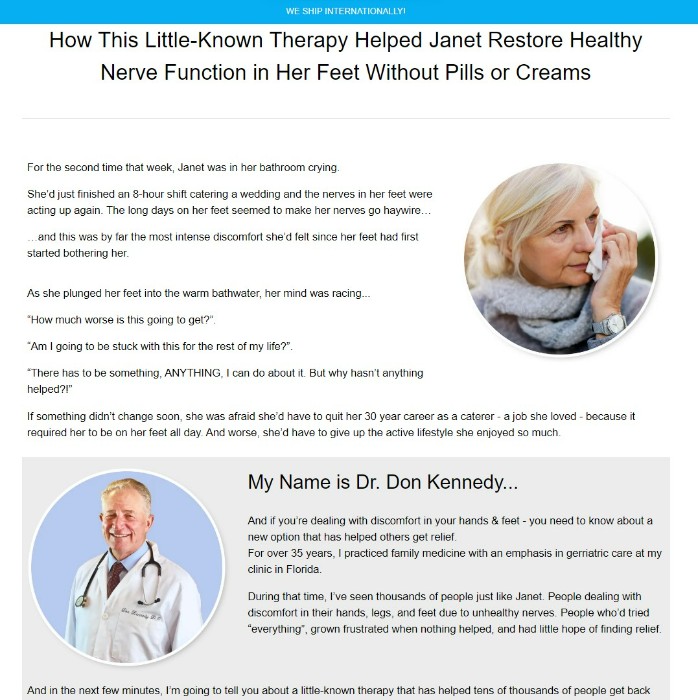 WE SHIP INTERNATIONALLY!

How This Little-Known Therapy Helped Janet Restore Healthy Nerve Function in Her Feet Without Pills or Creams

For the second time that week, Janet was in her bathroom crying.

She'd just finished an 8-hour shift catering a wedding and the nerves in her feet were acting up again. The long days on her feet seemed to make her nerves go haywire…

…and this was by far the most intense discomfort she'd felt since her feet had first started bothering her.

As she plunged her feet into the warm bathwater, her mind was racing...

"How much worse is this going to get?".

"Am I going to be stuck with this for the rest of my life?".

"There has to be something, ANYTHING, I can do about it. But why hasn't anything helped?!"

If something didn't change soon, she was afraid she'd have to quit her 30 year career as a caterer - a job she loved - because it required her to be on her feet all day. And worse, she'd have to give up the active lifestyle she enjoyed so much.

My Name is Dr. Don Kennedy...

And if you're dealing with discomfort in your hands & feet - you need to know about a new option that has helped others get relief.
For over 35 years, I practiced family medicine with an emphasis in gerriatric care at my clinic in Florida.

During that time, I've seen thousands of people just like Janet. People dealing with discomfort in their hands, legs, and feet due to unhealthy nerves. People who'd tried "everything", grown frustrated when nothing helped, and had little hope of finding relief.

And in the next few minutes, I'm going to tell you about a little-known therapy that has helped tens of thousands of people get back